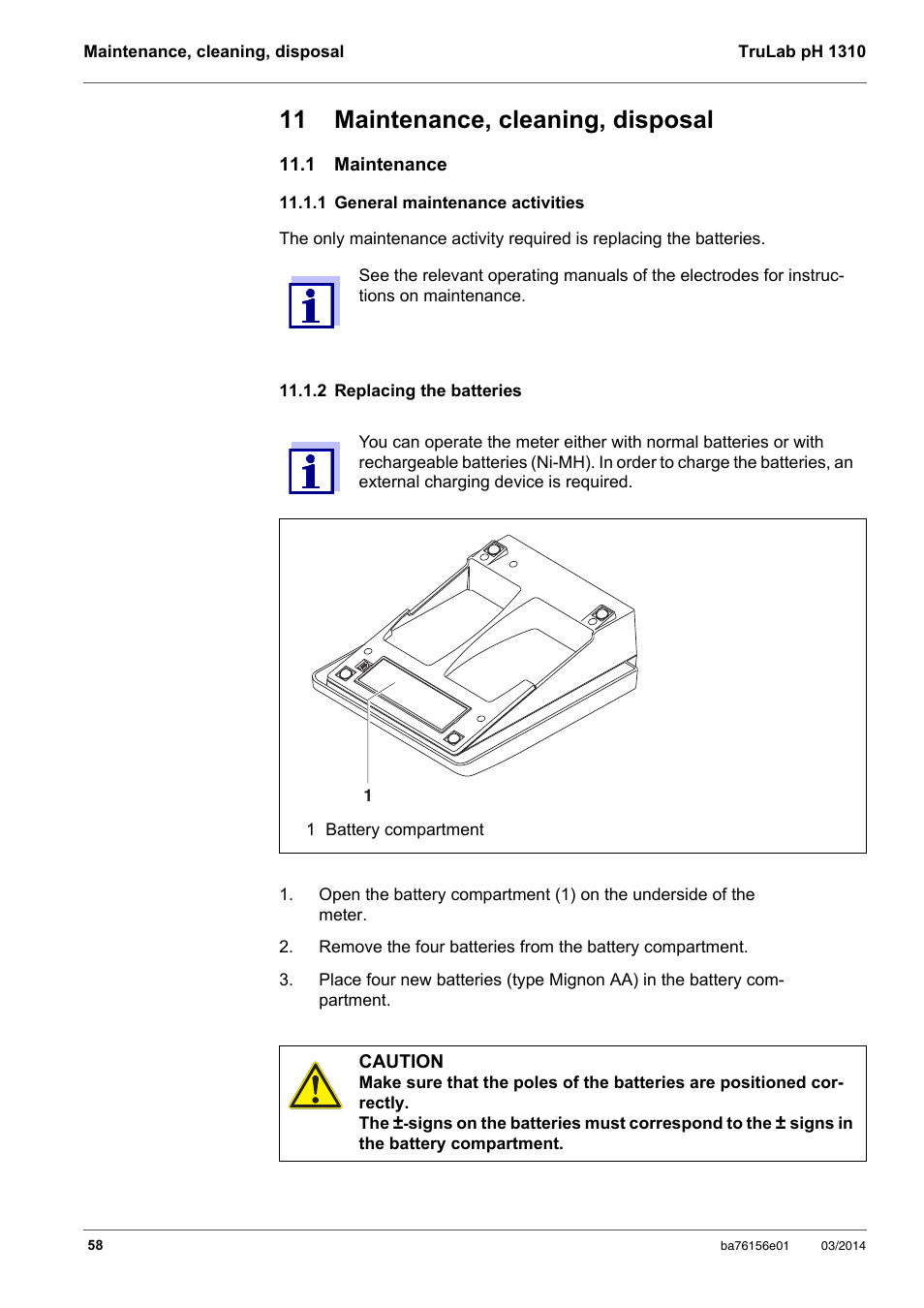 Maintenance, cleaning, disposal

TruLab pH 1310

11 Maintenance, cleaning, disposal

11.1 Maintenance

11.1.1 General maintenance activities

The only maintenance activity required is replacing the batteries.

See the relevant operating manuals of the electrodes for instructions on maintenance.

11.1.2 Replacing the batteries

You can operate the meter either with normal batteries or with rechargeable batteries (Ni-MH). In order to charge the batteries, an external charging device is required.

1

1 Battery compartment

1. Open the battery compartment (1) on the underside of the meter.

2. Remove the four batteries from the battery compartment.

3. Place four new batteries (type Mignon AA) in the battery compartment.

CAUTION
Make sure that the poles of the batteries are positioned correctly.
The ±-signs on the batteries must correspond to the ± signs in the battery compartment.

58

ba76156e01 03/2014